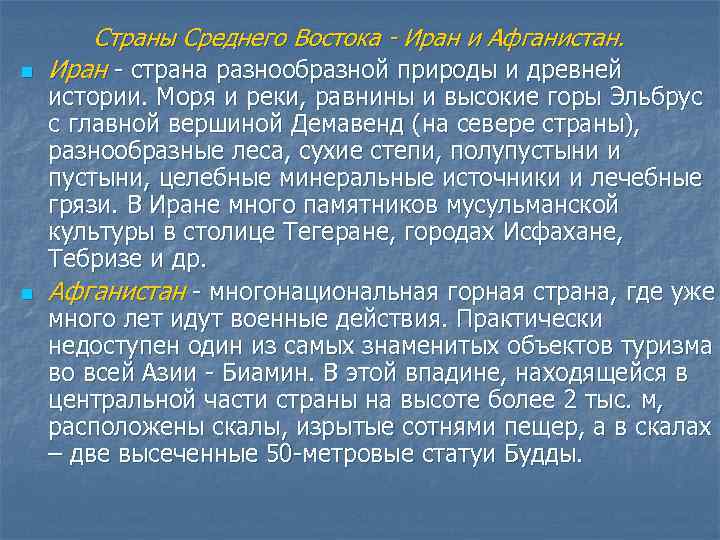 Страны Среднего Востока - Иран и Афганистан.

Иран - страна разнообразной природы и древней истории. Моря и реки, равнины и высокие горы Эльбрус с главной вершиной Демавенд (на севере страны), разнообразные леса, сухие степи, полупустыни и пустыни, целебные минеральные источники и лечебные грязи. В Иране много памятников мусульманской культуры в столице Тегеране, городах Исфахане, Тебризе и др.

Афганистан - многонациональная горная страна, где уже много лет идут военные действия. Практически недоступен один из самых знаменитых объектов туризма во всей Азии - Биамин. В этой впадине, находящейся в центральной части страны на высоте более 2 тыс. м, расположены скалы, изрытые сотнями пещер, а в скалах – две высеченные 50-метровые статуи Будды.